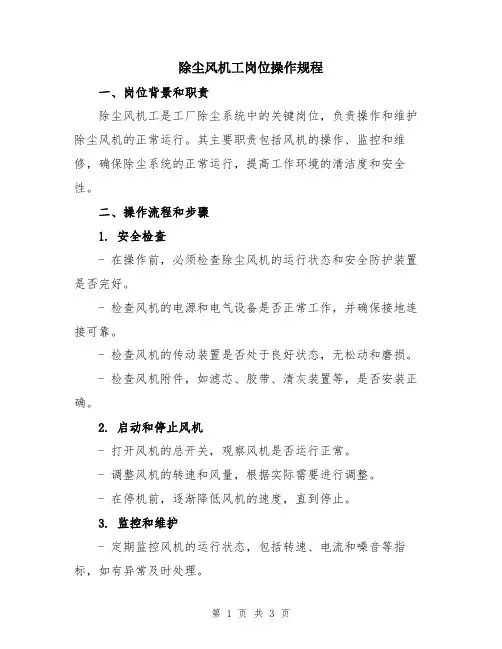 除尘风机工岗位操作规程

一、岗位背景和职责

除尘风机工是工厂除尘系统中的关键岗位，负责操作和维护除尘风机的正常运行。其主要职责包括风机的操作、监控和维修，确保除尘系统的正常运行，提高工作环境的清洁度和安全性。

二、操作流程和步骤

1. 安全检查

- 在操作前，必须检查除尘风机的运行状态和安全防护装置是否完好。

- 检查风机的电源和电气设备是否正常工作，并确保接地连接可靠。

- 检查风机的传动装置是否处于良好状态，无松动和磨损。

- 检查风机附件，如滤芯、胶带、清灰装置等，是否安装正确。

2. 启动和停止风机

- 打开风机的总开关，观察风机是否运行正常。

- 调整风机的转速和风量，根据实际需要进行调整。

- 在停机前，逐渐降低风机的速度，直到停止。

3. 监控和维护

- 定期监控风机的运行状态，包括转速、电流和噪音等指标，如有异常及时处理。

第 1 页 共 3 页